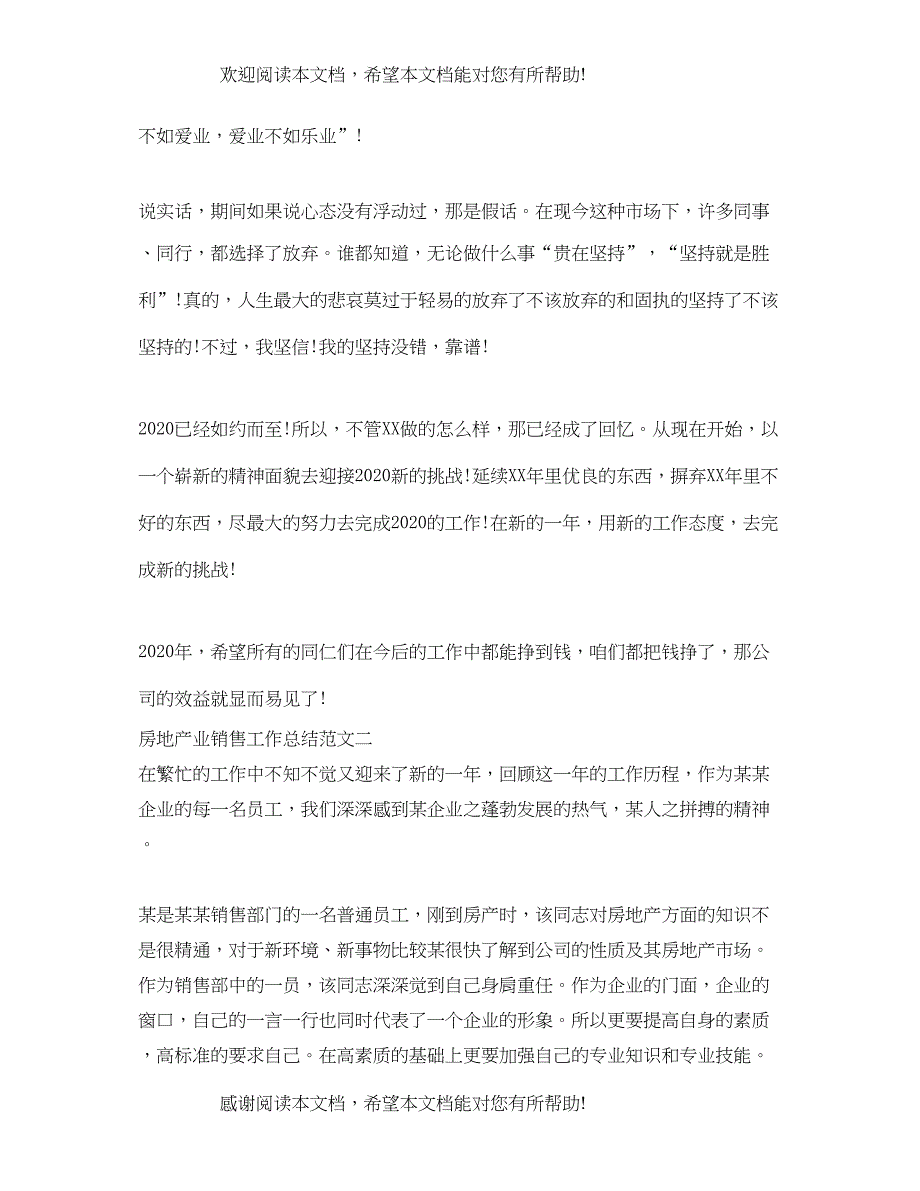 欢迎阅读本文档，希望本文档能对您有所帮助!

不如爱业，爱业不如乐业”!

说实话，期间如果说心态没有浮动过，那是假话。在现今这种市场下，许多同事、同行，都选择了放弃。谁都知道，无论做什么事“贵在坚持”，“坚持就是胜利”!真的，人生最大的悲哀莫过于轻易的放弃了不该放弃的和固执的坚持了不该坚持的!不过，我坚信!我的坚持没错，靠谱!

2020已经如约而至!所以，不管XX做的怎么样，那已经成了回忆。从现在开始，以一个崭新的精神面貌去迎接2020新的挑战!延续XX年里优良的东西，摒弃XX年里不好的东西，尽最大的努力去完成2020的工作!在新的一年，用新的工作态度，去完成新的挑战!

2020年，希望所有的同仁们在今后的工作中都能挣到钱，咱们都把钱挣了，那公司的效益就显而易见了!

房地产业销售工作总结范文二
在繁忙的工作中不知不觉又迎来了新的一年，回顾这一年的工作历程，作为某某企业的每一名员工，我们深深感到某企业之蓬勃发展的热气，某人之拼搏的精神。

某是某某销售部门的一名普通员工，刚到房产时，该同志对房地产方面的知识不是很精通，对于新环境、新事物比较某很快了解到公司的性质及其房地产市场。作为销售部中的一员，该同志深深觉到自己身肩重任。作为企业的门面，企业的窗口，自己的一言一行也同时代表了一个企业的形象。所以更要提高自身的素质，高标准的要求自己。在高素质的基础上更要加强自己的专业知识和专业技能。

感谢阅读本文档，希望本文档能对您有所帮助!